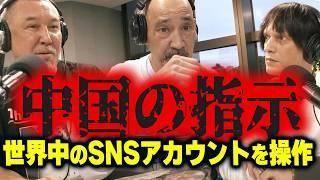 中国の指示
世界中のSNSアカウントを操作